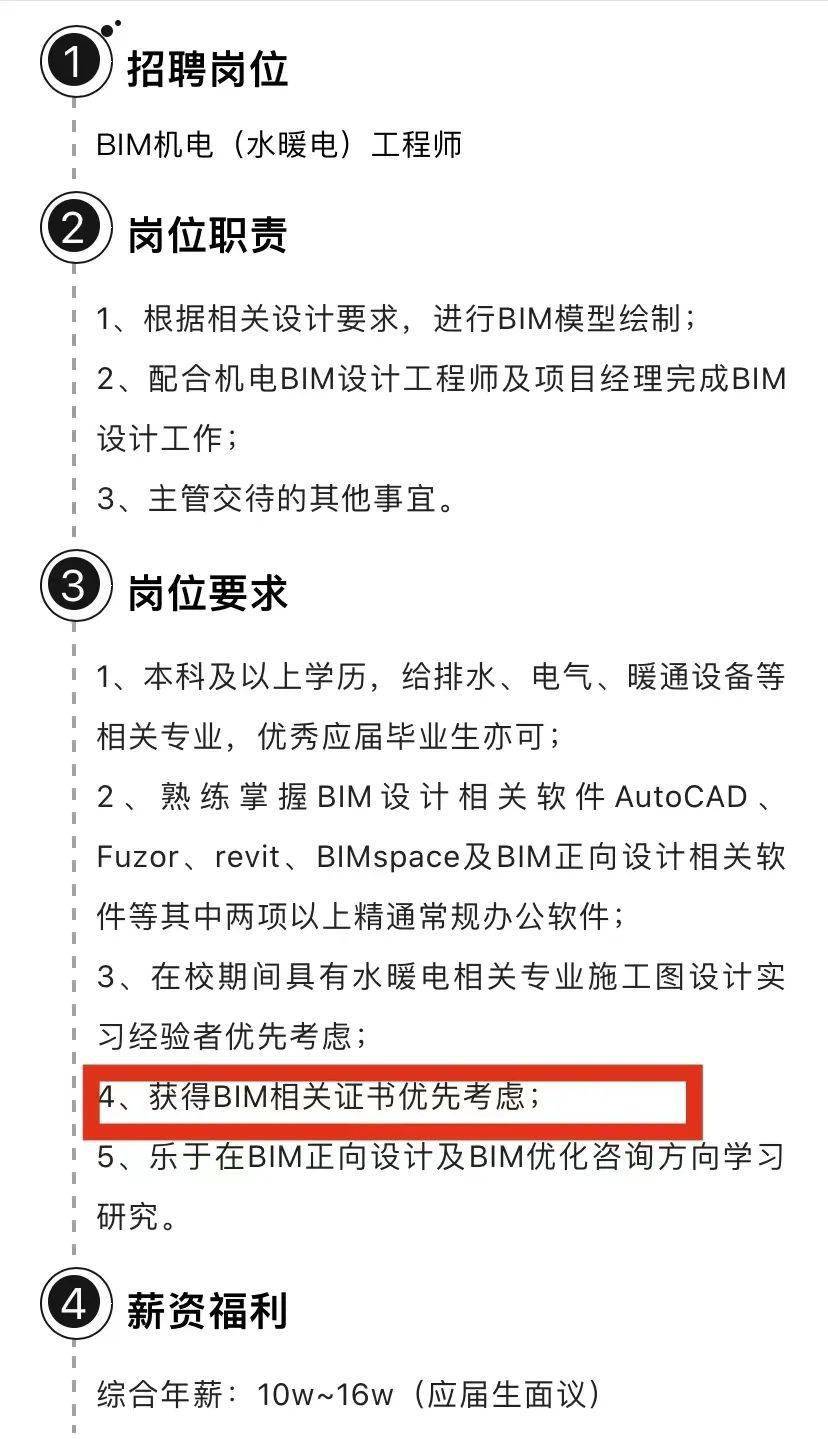 1 招聘岗位

BIM机电（水暖电）工程师

2 岗位职责

1、根据相关设计要求，进行BIM模型绘制；

2、配合机电BIM设计工程师及项目经理完成BIM设计工作；

3、主管交待的其他事宜。

3 岗位要求

1、本科及以上学历，给排水、电气、暖通设备等相关专业，优秀应届毕业生亦可；

2、熟练掌握BIM设计相关软件AutoCAD、Fuzor、revit、BIMspace及BIM正向设计相关软件等其中两项以上精通常规办公软件；

3、在校期间具有水暖电相关专业施工图设计实习经验者优先考虑；

4、获得BIM相关证书优先考虑；

5、乐于在BIM正向设计及BIM优化咨询方向学习研究。

4 薪资福利

综合年薪：10w~16w（应届生面议）